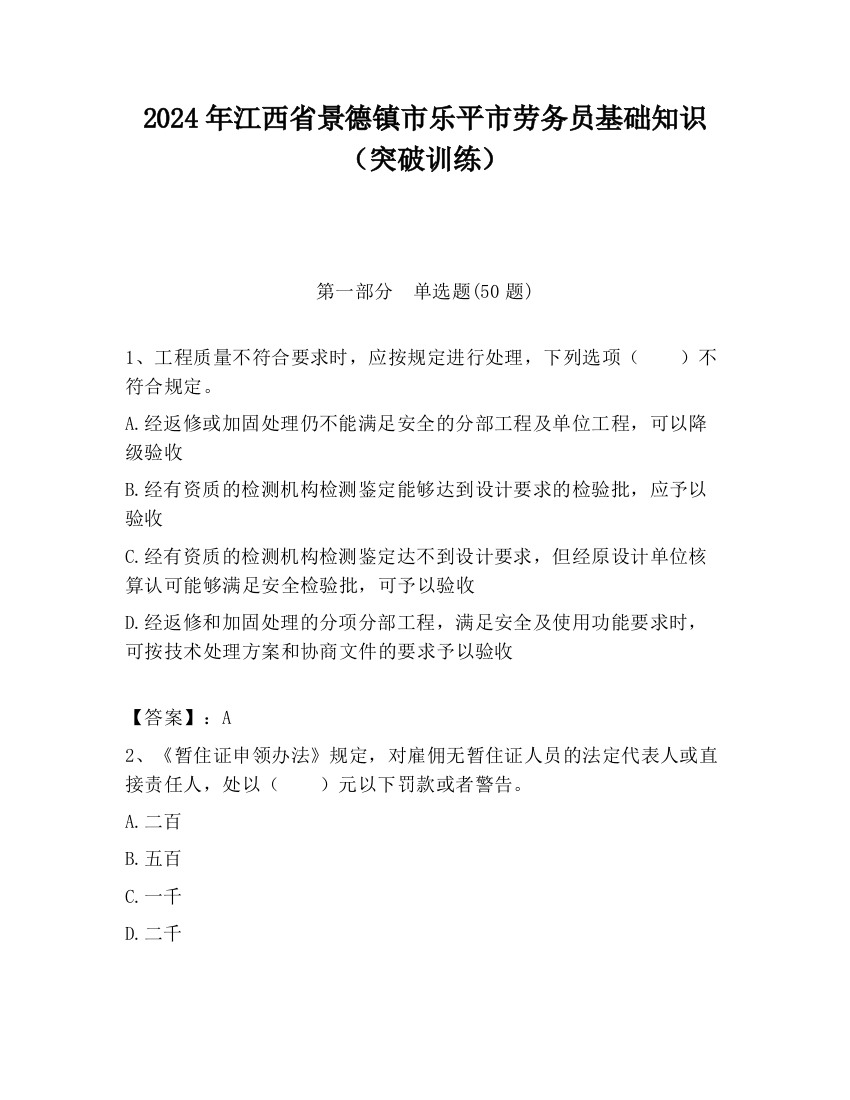 2024年江西省景德镇市乐平市劳务员基础知识（突破训练）

第一部分　单选题(50题)

1、工程质量不符合要求时，应按规定进行处理，下列选项（　　）不符合规定。

A.经返修或加固处理仍不能满足安全的分部工程及单位工程，可以降级验收

B.经有资质的检测机构检测鉴定能够达到设计要求的检验批，应予以验收

C.经有资质的检测机构检测鉴定达不到设计要求，但经原设计单位核算认可能够满足安全检验批，可予以验收

D.经返修和加固处理的分项分部工程，满足安全及使用功能要求时，可按技术处理方案和协商文件的要求予以验收

【答案】：A

2、《暂住证申领办法》规定，对雇佣无暂住证人员的法定代表人或直接责任人，处以（　　）元以下罚款或者警告。

A.二百

B.五百

C.一千

D.二千